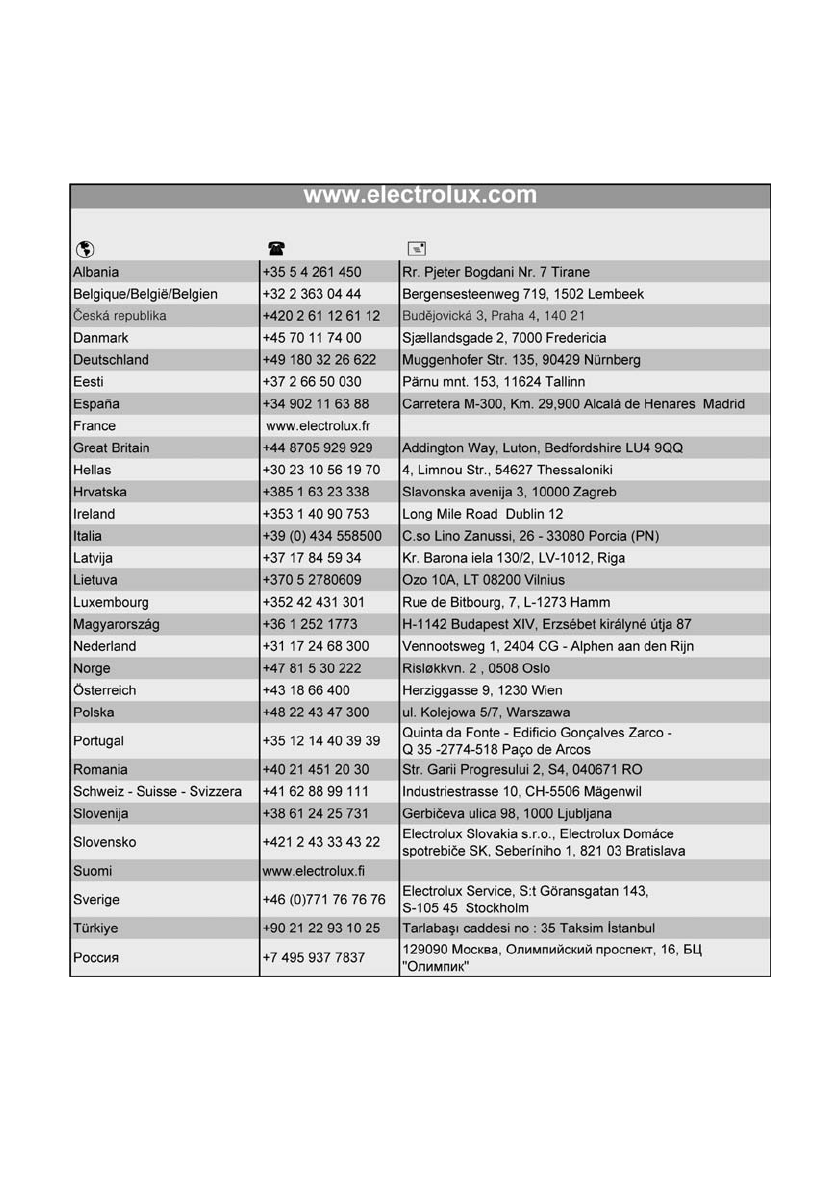 www.electrolux.com

| | | |
|---|---|---|
| Albania | +35 5 4 261 450 | Rr. Pjeter Bogdani Nr. 7 Tirane |
| Belgique/België/Belgien | +32 2 363 04 44 | Bergensesteenweg 719, 1502 Lembeek |
| Česká republika | +420 2 61 12 61 12 | Budějovická 3, Praha 4, 140 21 |
| Danmark | +45 70 11 74 00 | Sjællandsgade 2, 7000 Fredericia |
| Deutschland | +49 180 32 26 622 | Muggenhofer Str. 135, 90429 Nürnberg |
| Eesti | +37 2 66 50 030 | Pärnu mnt. 153, 11624 Tallinn |
| España | +34 902 11 63 88 | Carretera M-300, Km. 29,900 Alcalá de Henares Madrid |
| France | www.electrolux.fr | |
| Great Britain | +44 8705 929 929 | Addington Way, Luton, Bedfordshire LU4 9QQ |
| Hellas | +30 23 10 56 19 70 | 4, Limnou Str., 54627 Thessaloniki |
| Hrvatska | +385 1 63 23 338 | Slavonska avenija 3, 10000 Zagreb |
| Ireland | +353 1 40 90 753 | Long Mile Road Dublin 12 |
| Italia | +39 (0) 434 558500 | C.so Lino Zanussi, 26 - 33080 Porcia (PN) |
| Latvija | +37 17 84 59 34 | Kr. Barona iela 130/2, LV-1012, Riga |
| Lietuva | +370 5 2780609 | Ozo 10A, LT 08200 Vilnius |
| Luxembourg | +352 42 431 301 | Rue de Bitbourg, 7, L-1273 Hamm |
| Magyarország | +36 1 252 1773 | H-1142 Budapest XIV, Erzsébet királyné útja 87 |
| Nederland | +31 17 24 68 300 | Vennootsweg 1, 2404 CG - Alphen aan den Rijn |
| Norge | +47 81 5 30 222 | Risløkkvn. 2 , 0508 Oslo |
| Österreich | +43 18 66 400 | Herziggasse 9, 1230 Wien |
| Polska | +48 22 43 47 300 | ul. Kolejowa 5/7, Warszawa |
| Portugal | +35 12 14 40 39 39 | Quinta da Fonte - Edificio Gonçalves Zarco - Q 35 -2774-518 Paço de Arcos |
| Romania | +40 21 451 20 30 | Str. Garii Progresului 2, S4, 040671 RO |
| Schweiz - Suisse - Svizzera | +41 62 88 99 111 | Industriestrasse 10, CH-5506 Mägenwil |
| Slovenija | +38 61 24 25 731 | Gerbičeva ulica 98, 1000 Ljubljana |
| Slovensko | +421 2 43 33 43 22 | Electrolux Slovakia s.r.o., Electrolux Domáce spotrebiče SK, Seberíniho 1, 821 03 Bratislava |
| Suomi | www.electrolux.fi | |
| Sverige | +46 (0)771 76 76 76 | Electrolux Service, S:t Göransgatan 143, S-105 45 Stockholm |
| Türkiye | +90 21 22 93 10 25 | Tarlabaşı caddesi no : 35 Taksim İstanbul |
| Россия | +7 495 937 7837 | 129090 Москва, Олимпийский проспект, 16, БЦ "Олимпик" |